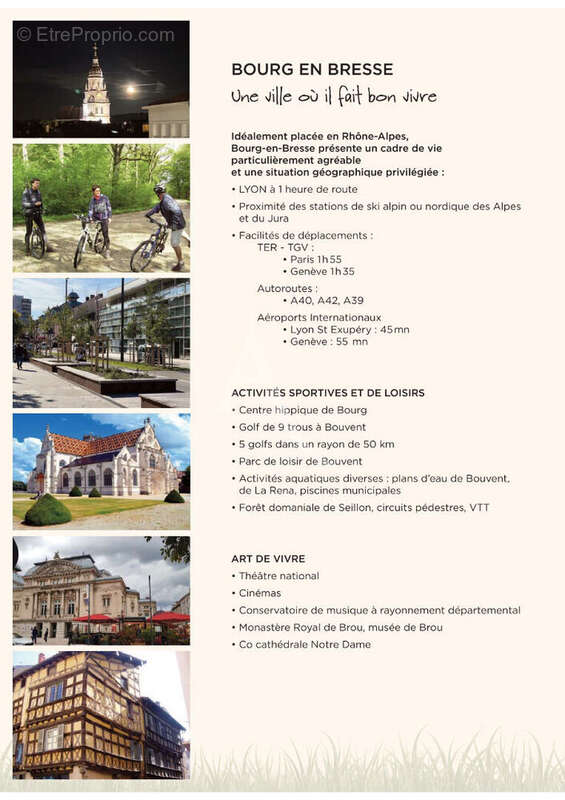 © EtreProprio.com

BOURG EN BRESSE
Une ville où il fait bon vivre

Idéalement placée en Rhône-Alpes, Bourg-en-Bresse présente un cadre de vie particulièrement agréable et une situation géographique privilégiée :
• LYON à 1 heure de route
• Proximité des stations de ski alpin ou nordique des Alpes et du Jura
• Facilités de déplacements :
TER - TGV :
• Paris 1h55
• Genève 1h35
Autoroutes :
• A40, A42, A39
Aéroports Internationaux
• Lyon St Exupéry : 45mn
• Genève : 55 mn

ACTIVITÉS SPORTIVES ET DE LOISIRS
• Centre hippique de Bourg
• Golf de 9 trous à Bouvent
• 5 golfs dans un rayon de 50 km
• Parc de loisir de Bouvent
• Activités aquatiques diverses : plans d'eau de Bouvent, de La Rena, piscines municipales
• Forêt domaniale de Seillon, circuits pédestres, VTT

ART DE VIVRE
• Théâtre national
• Cinémas
• Conservatoire de musique à rayonnement départemental
• Monastère Royal de Brou, musée de Brou
• Co cathédrale Notre Dame